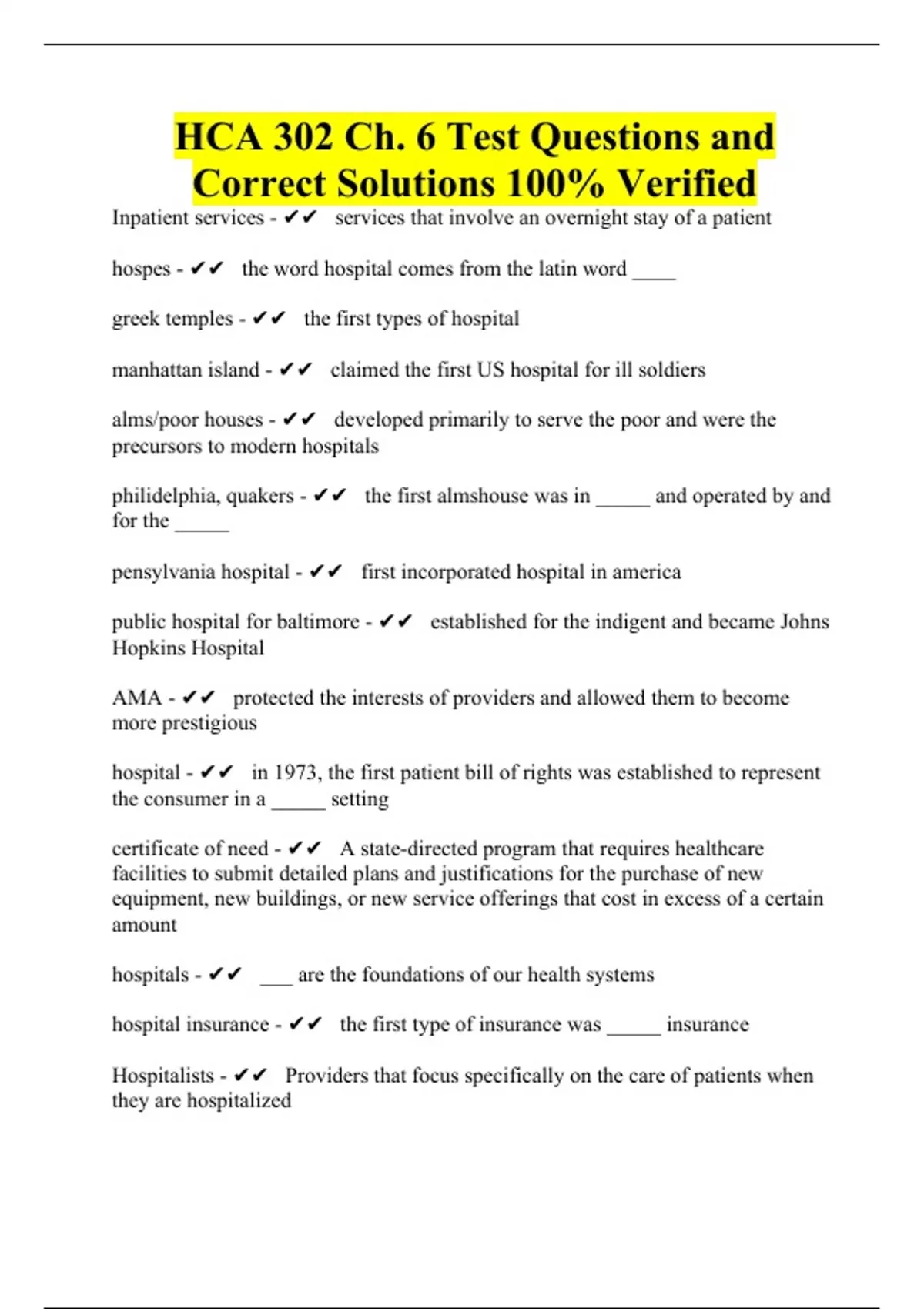 HCA 302 Ch. 6 Test Questions and Correct Solutions 100% Verified

Inpatient services - ✔✔ services that involve an overnight stay of a patient

hospes - ✔✔ the word hospital comes from the latin word ____

greek temples - ✔✔ the first types of hospital

manhattan island - ✔✔ claimed the first US hospital for ill soldiers

alms/poor houses - ✔✔ developed primarily to serve the poor and were the precursors to modern hospitals

philidelphia, quakers - ✔✔ the first almshouse was in _____ and operated by and for the _____

pensylvania hospital - ✔✔ first incorporated hospital in america

public hospital for baltimore - ✔✔ established for the indigent and became Johns Hopkins Hospital

AMA - ✔✔ protected the interests of providers and allowed them to become more prestigious

hospital - ✔✔ in 1973, the first patient bill of rights was established to represent the consumer in a _____ setting

certificate of need - ✔✔ A state-directed program that requires healthcare facilities to submit detailed plans and justifications for the purchase of new equipment, new buildings, or new service offerings that cost in excess of a certain amount

hospitals - ✔✔ ___ are the foundations of our health systems

hospital insurance - ✔✔ the first type of insurance was _____ insurance

Hospitalists - ✔✔ Providers that focus specifically on the care of patients when they are hospitalized